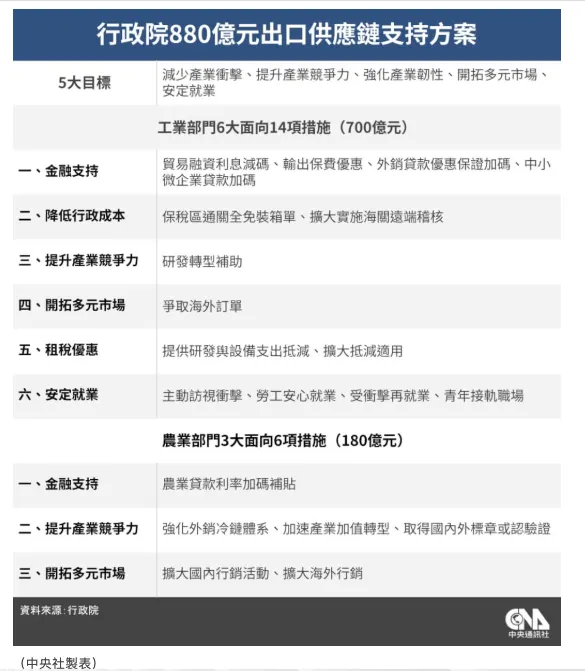 行政院880億元出口供應鏈支持方案

| 5大目標 | 減少產業衝擊、提升產業競爭力、強化產業韌性、開拓多元市場、安定就業 |
|---|---|
| 工業部門6大面向14項措施（700億元） | |
| 一、金融支持 | 貿易融資利息減碼、輸出保費優惠、外銷貸款優惠保證加碼、中小微企業貸款加碼 |
| 二、降低行政成本 | 保稅區通關全免裝箱單、擴大實施海關遠端稽核 |
| 三、提升產業競爭力 | 研發轉型補助 |
| 四、開拓多元市場 | 爭取海外訂單 |
| 五、租稅優惠 | 提供研發與設備支出抵減、擴大抵減適用 |
| 六、安定就業 | 主動訪視衝擊、勞工安心就業、受衝擊再就業、青年接軌職場 |
| 農業部門3大面向6項措施（180億元） | |
| 一、金融支持 | 農業貸款利率加碼補貼 |
| 二、提升產業競爭力 | 強化外銷冷鏈體系、加速產業加值轉型、取得國內外標章或認驗證 |
| 三、開拓多元市場 | 擴大國內行銷活動、擴大海外行銷 |

資料來源：行政院

CNA 中央通訊社

（中央社製表）